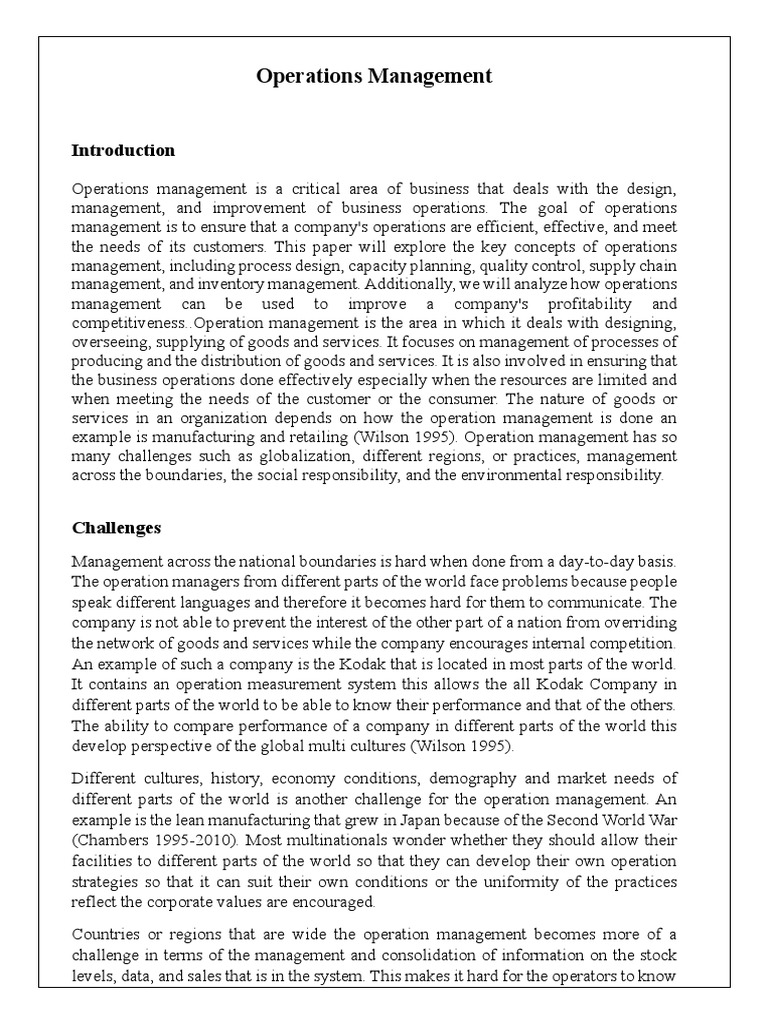 Operations Management

Introduction

Operations management is a critical area of business that deals with the design, management, and improvement of business operations. The goal of operations management is to ensure that a company's operations are efficient, effective, and meet the needs of its customers. This paper will explore the key concepts of operations management, including process design, capacity planning, quality control, supply chain management, and inventory management. Additionally, we will analyze how operations management can be used to improve a company's profitability and competitiveness..Operation management is the area in which it deals with designing, overseeing, supplying of goods and services. It focuses on management of processes of producing and the distribution of goods and services. It is also involved in ensuring that the business operations done effectively especially when the resources are limited and when meeting the needs of the customer or the consumer. The nature of goods or services in an organization depends on how the operation management is done an example is manufacturing and retailing (Wilson 1995). Operation management has so many challenges such as globalization, different regions, or practices, management across the boundaries, the social responsibility, and the environmental responsibility.

Challenges

Management across the national boundaries is hard when done from a day-to-day basis. The operation managers from different parts of the world face problems because people speak different languages and therefore it becomes hard for them to communicate. The company is not able to prevent the interest of the other part of a nation from overriding the network of goods and services while the company encourages internal competition. An example of such a company is the Kodak that is located in most parts of the world. It contains an operation measurement system this allows the all Kodak Company in different parts of the world to be able to know their performance and that of the others. The ability to compare performance of a company in different parts of the world this develop perspective of the global multi cultures (Wilson 1995).

Different cultures, history, economy conditions, demography and market needs of different parts of the world is another challenge for the operation management. An example is the lean manufacturing that grew in Japan because of the Second World War (Chambers 1995-2010). Most multinationals wonder whether they should allow their facilities to different parts of the world so that they can develop their own operation strategies so that it can suit their own conditions or the uniformity of the practices reflect the corporate values are encouraged.

Countries or regions that are wide the operation management becomes more of a challenge in terms of the management and consolidation of information on the stock levels, data, and sales that is in the system. This makes it hard for the operators to know